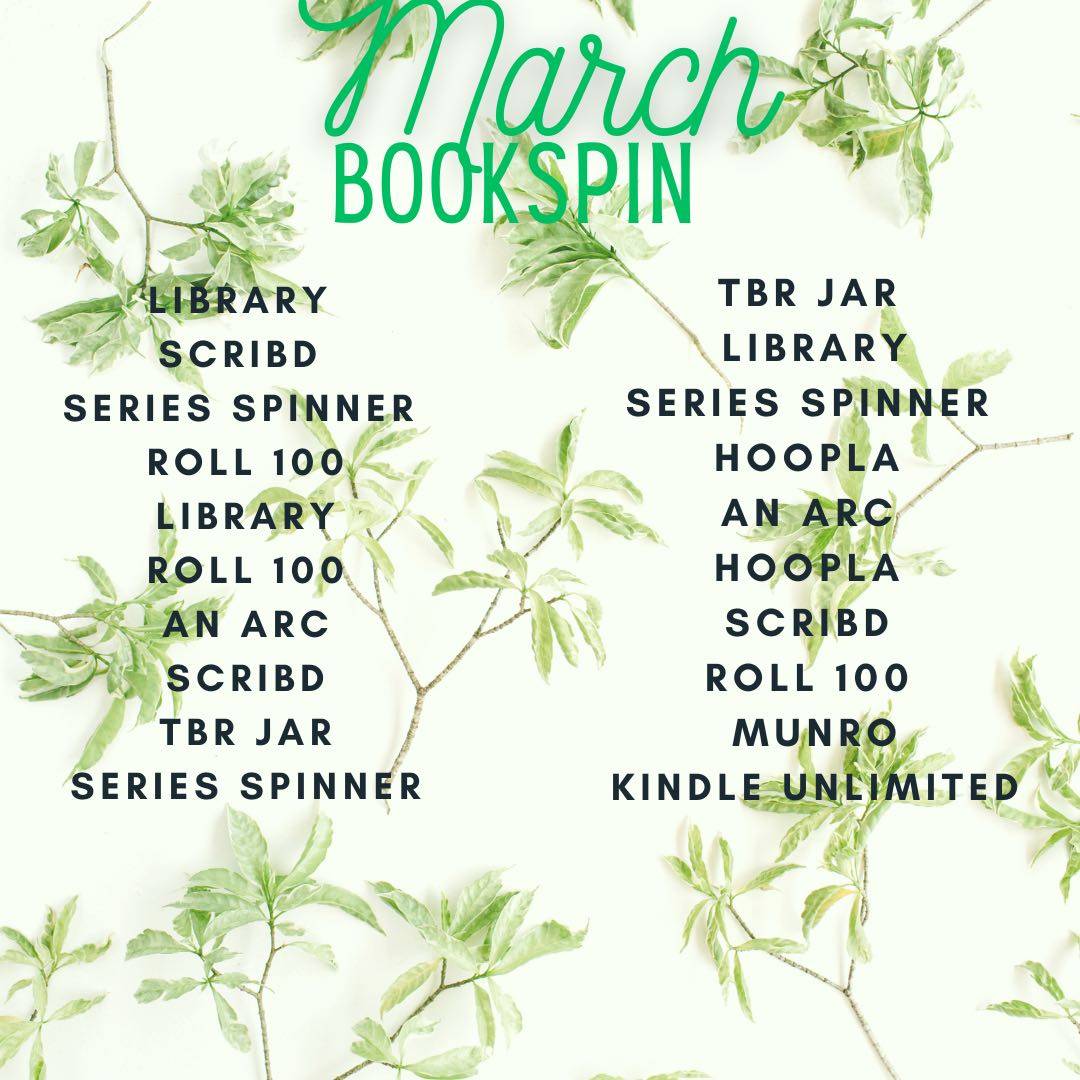 March
BOOKSPIN

LIBRARY
SCRIBD
SERIES SPINNER
ROLL 100
LIBRARY
ROLL 100
AN ARC
SCRIBD
TBR JAR
SERIES SPINNER

TBR JAR
LIBRARY
SERIES SPINNER
HOOPLA
AN ARC
HOOPLA
SCRIBD
ROLL 100
MUNRO
KINDLE UNLIMITED